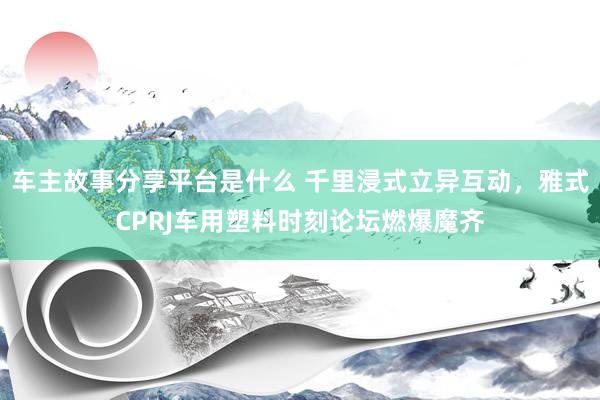 车主故事分享平台是什么 千里浸式立异互动，雅式CPRJ车用塑料时刻论坛燃爆魔齐